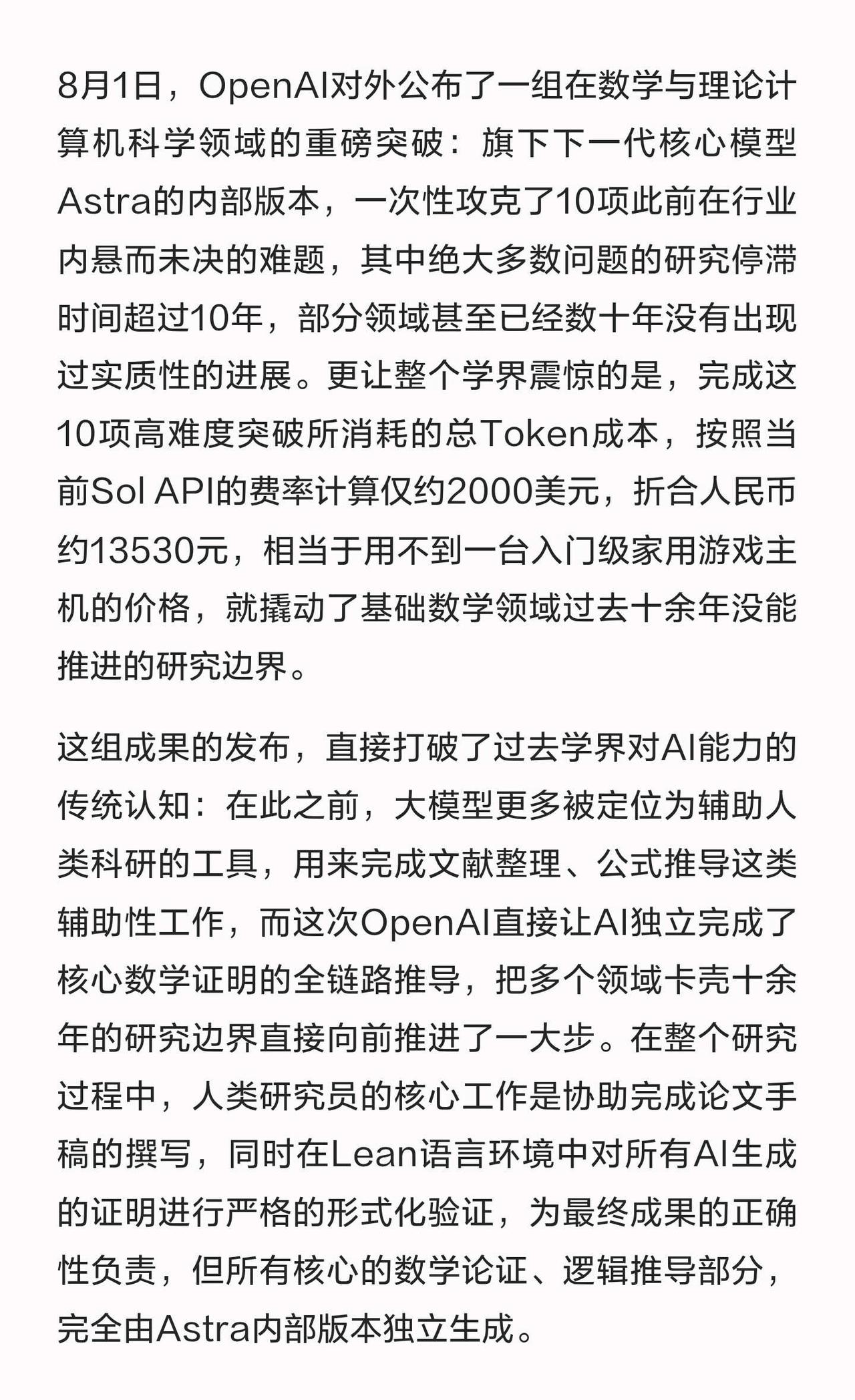 8月1日，OpenAI对外公布了一组在数学与理论计算机科学领域的重磅突破：旗下下一代核心模型Astra的内部版本，一次性攻克了10项此前在行业内悬而未决的难题，其中绝大多数问题的研究停滞时间超过10年，部分领域甚至已经数十年没有出现过实质性的进展。更让整个学界震惊的是，完成这10项高难度突破所消耗的总Token成本，按照当前Sol API的费率计算仅约2000美元，折合人民币约13530元，相当于用不到一台入门级家用游戏主机的价格，就撬动了基础数学领域过去十余年没能推进的研究边界。

这组成果的发布，直接打破了过去学界对AI能力的传统认知：在此之前，大模型更多被定位为辅助人类科研的工具，用来完成文献整理、公式推导这类辅助性工作，而这次OpenAI直接让AI独立完成了核心数学证明的全链路推导，把多个领域卡壳十余年的研究边界直接向前推进了一大步。在整个研究过程中，人类研究员的核心工作是协助完成论文手稿的撰写，同时在Lean语言环境中对所有AI生成的证明进行严格的形式化验证，为最终成果的正确性负责，但所有核心的数学论证、逻辑推导部分，完全由Astra内部版本独立生成。